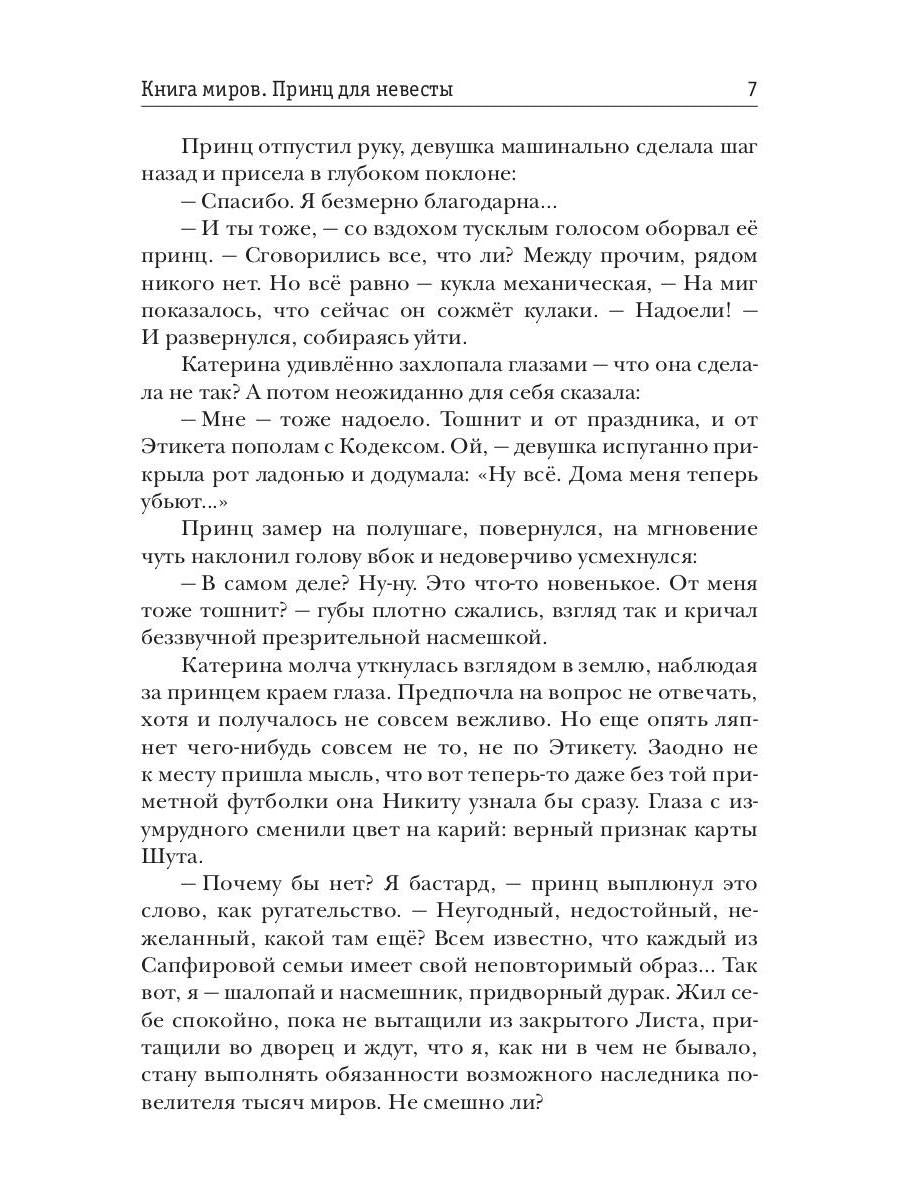 Книга миров. Принц для невесты 7

Принц отпустил руку, девушка машинально сделала шаг назад и присела в глубоком поклоне:

— Спасибо. Я безмерно благодарна...

— И ты тоже, — со вздохом тусклым голосом оборвал её принц. — Сговорились все, что ли? Между прочим, рядом никого нет. Но всё равно — кукла механическая, — На миг показалось, что сейчас он сожмёт кулаки. — Надоели! — И развернулся, собираясь уйти.

Катерина удивлённо захлопала глазами — что она сделала не так? А потом неожиданно для себя сказала:

— Мне — тоже надоело. Тошнит и от праздника, и от Этикета пополам с Кодексом. Ой, — девушка испуганно прикрыла рот ладонью и додумала: «Ну всё. Дома меня теперь убьют...»

Принц замер на полушаге, повернулся, на мгновение чуть наклонил голову вбок и недоверчиво усмехнулся:

— В самом деле? Ну-ну. Это что-то новенькое. От меня тоже тошнит? — губы плотно сжались, взгляд так и кричал беззвучной презрительной насмешкой.

Катерина молча уткнулась взглядом в землю, наблюдая за принцем краем глаза. Предпочла на вопрос не отвечать, хотя и получалось не совсем вежливо. Но еще опять ляпнет чего-нибудь совсем не то, не по Этикету. Заодно не к месту пришла мысль, что вот теперь-то даже без той приметной футболки она Никиту узнала бы сразу. Глаза с изумрудного сменили цвет на карий: верный признак карты Шута.

— Почему бы нет? Я бастард, — принц выплюнул это слово, как ругательство. — Неугодный, недостойный, нежеланный, какой там ещё? Всем известно, что каждый из Сапфировой семьи имеет свой неповторимый образ... Так вот, я — шалопай и насмешник, придворный дурак. Жил себе спокойно, пока не вытащили из закрытого Листа, притащили во дворец и ждут, что я, как ни в чем не бывало, стану выполнять обязанности возможного наследника повелителя тысяч миров. Не смешно ли?